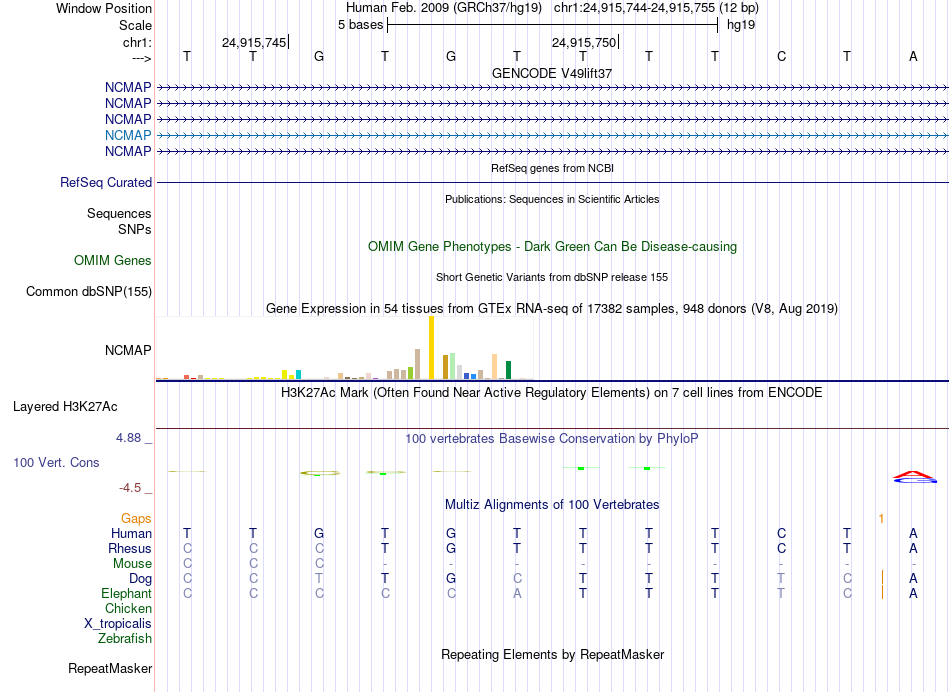 Window Position Human Feb. 2009 (GRCh37/hg19) chr1:24,915,744-24,915,755 (12 bp)
Scale 5 bases hg19
chr1: 24,915,745 24,915,750
---> T T G T G T T T T C T A
GENCODE V49lift37
NCMAP
NCMAP
NCMAP
NCMAP
NCMAP
RefSeq genes from NCBI
RefSeq Curated
Publications: Sequences in Scientific Articles
Sequences
SNPs
OMIM Gene Phenotypes - Dark Green Can Be Disease-causing
OMIM Genes
Short Genetic Variants from dbSNP release 155
Common dbSNP(155)
Gene Expression in 54 tissues from GTEx RNA-seq of 17382 samples, 948 donors (V8, Aug 2019)
NCMAP
H3K27Ac Mark (Often Found Near Active Regulatory Elements) on 7 cell lines from ENCODE
Layered H3K27Ac
4.88 _ 100 vertebrates Basewise Conservation by PhyloP
100 Vert. Cons
-4.5 _
Multiz Alignments of 100 Vertebrates
Gaps 1
Human T T G T G T T T T C T A
Rhesus C C C T G T T T T C T A
Mouse C C C - - - - - - - - -
Dog C C T T G C T T T T C A
Elephant C C C C C A T T T T C A
Chicken
X_tropicalis
Zebrafish
Repeating Elements by RepeatMasker
RepeatMasker